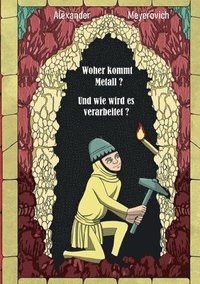 Alexander Meyerovich

Woher kommt Metall ?

Und wie wird es verarbeitet ?